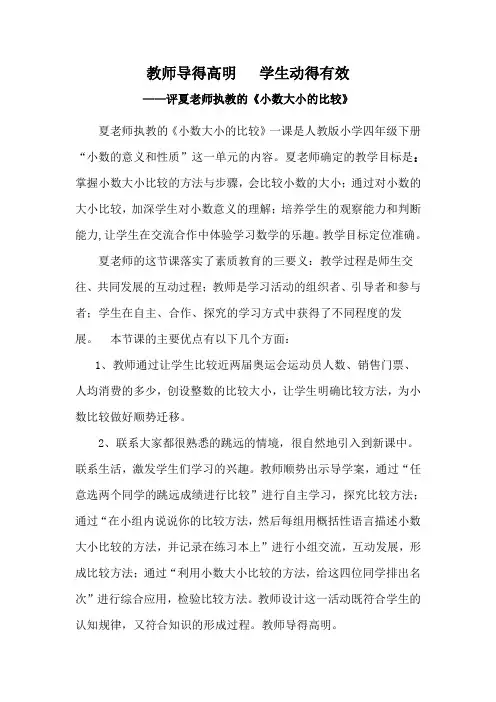 教师导得高明　　学生动得有效

——评夏老师执教的《小数大小的比较》

夏老师执教的《小数大小的比较》一课是人教版小学四年级下册“小数的意义和性质”这一单元的内容。夏老师确定的教学目标是：掌握小数大小比较的方法与步骤，会比较小数的大小；通过对小数的大小比较，加深学生对小数意义的理解；培养学生的观察能力和判断能力,让学生在交流合作中体验学习数学的乐趣。教学目标定位准确。

夏老师的这节课落实了素质教育的三要义：教学过程是师生交往、共同发展的互动过程；教师是学习活动的组织者、引导者和参与者；学生在自主、合作、探究的学习方式中获得了不同程度的发展。　本节课的主要优点有以下几个方面：

1、教师通过让学生比较近两届奥运会运动员人数、销售门票、人均消费的多少，创设整数的比较大小，让学生明确比较方法，为小数比较做好顺势迁移。

2、联系大家都很熟悉的跳远的情境，很自然地引入到新课中。联系生活，激发学生们学习的兴趣。教师顺势出示导学案，通过“任意选两个同学的跳远成绩进行比较”进行自主学习，探究比较方法；通过“在小组内说说你的比较方法，然后每组用概括性语言描述小数大小比较的方法，并记录在练习本上”进行小组交流，互动发展，形成比较方法；通过“利用小数大小比较的方法，给这四位同学排出名次”进行综合应用，检验比较方法。教师设计这一活动既符合学生的认知规律，又符合知识的形成过程。教师导得高明。